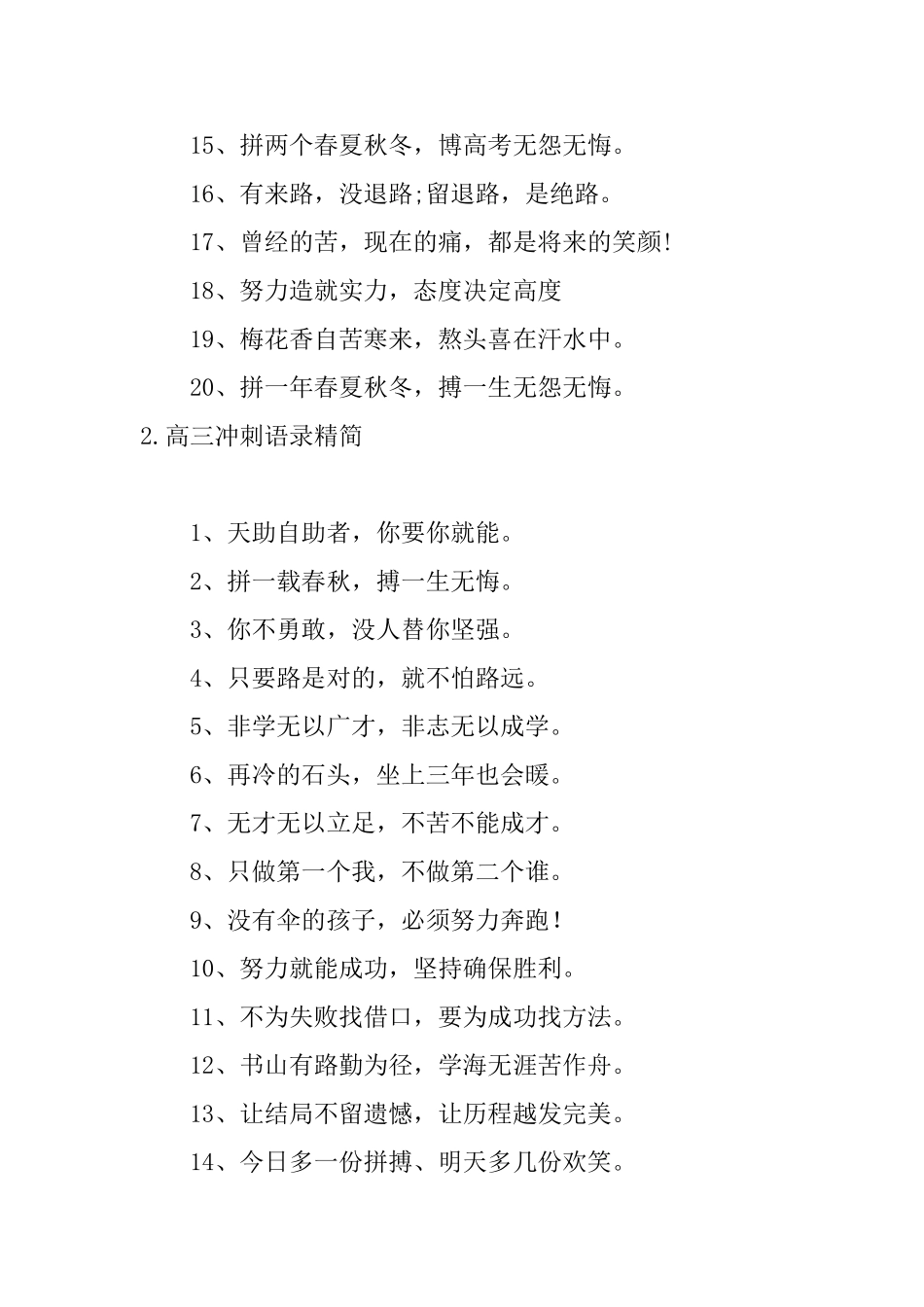 15、拼两个春夏秋冬，博高考无怨无悔。

16、有来路，没退路;留退路，是绝路。

17、曾经的苦，现在的痛，都是将来的笑颜!

18、努力造就实力，态度决定高度

19、梅花香自苦寒来，熬头喜在汗水中。

20、拼一年春夏秋冬，搏一生无怨无悔。

2.高三冲刺语录精简

1、天助自助者，你要你就能。

2、拼一载春秋，搏一生无悔。

3、你不勇敢，没人替你坚强。

4、只要路是对的，就不怕路远。

5、非学无以广才，非志无以成学。

6、再冷的石头，坐上三年也会暖。

7、无才无以立足，不苦不能成才。

8、只做第一个我，不做第二个谁。

9、没有伞的孩子，必须努力奔跑！

10、努力就能成功，坚持确保胜利。

11、不为失败找借口，要为成功找方法。

12、书山有路勤为径，学海无涯苦作舟。

13、让结局不留遗憾，让历程越发完美。

14、今日多一份拼搏、明天多几份欢笑。